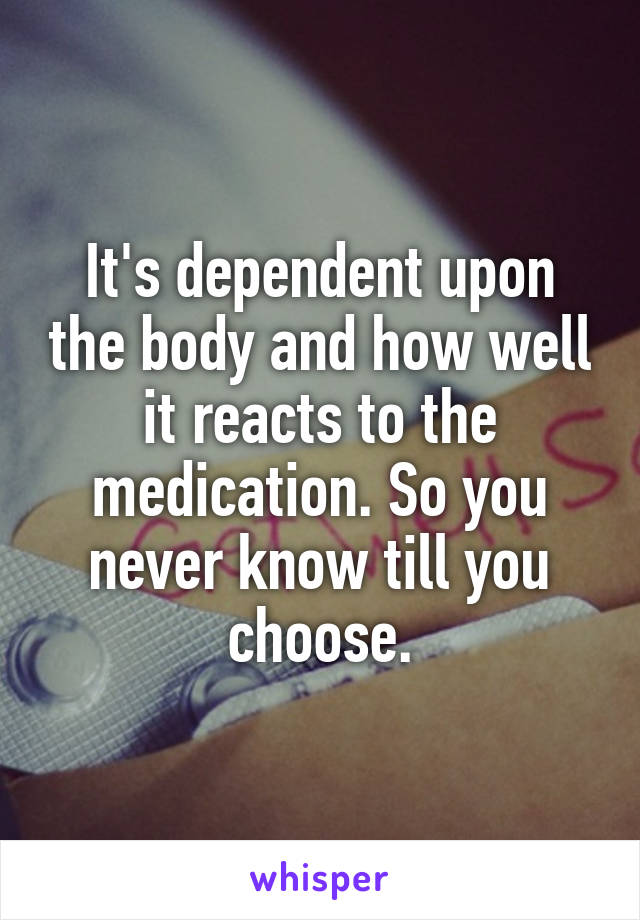 It's dependent upon the body and how well it reacts to the medication. So you never know till you choose.

whisper